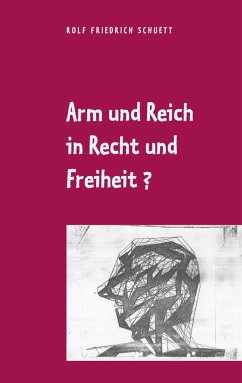 ROLF FRIEDRICH SCHUETT

Arm und Reich in Recht und Freiheit ?